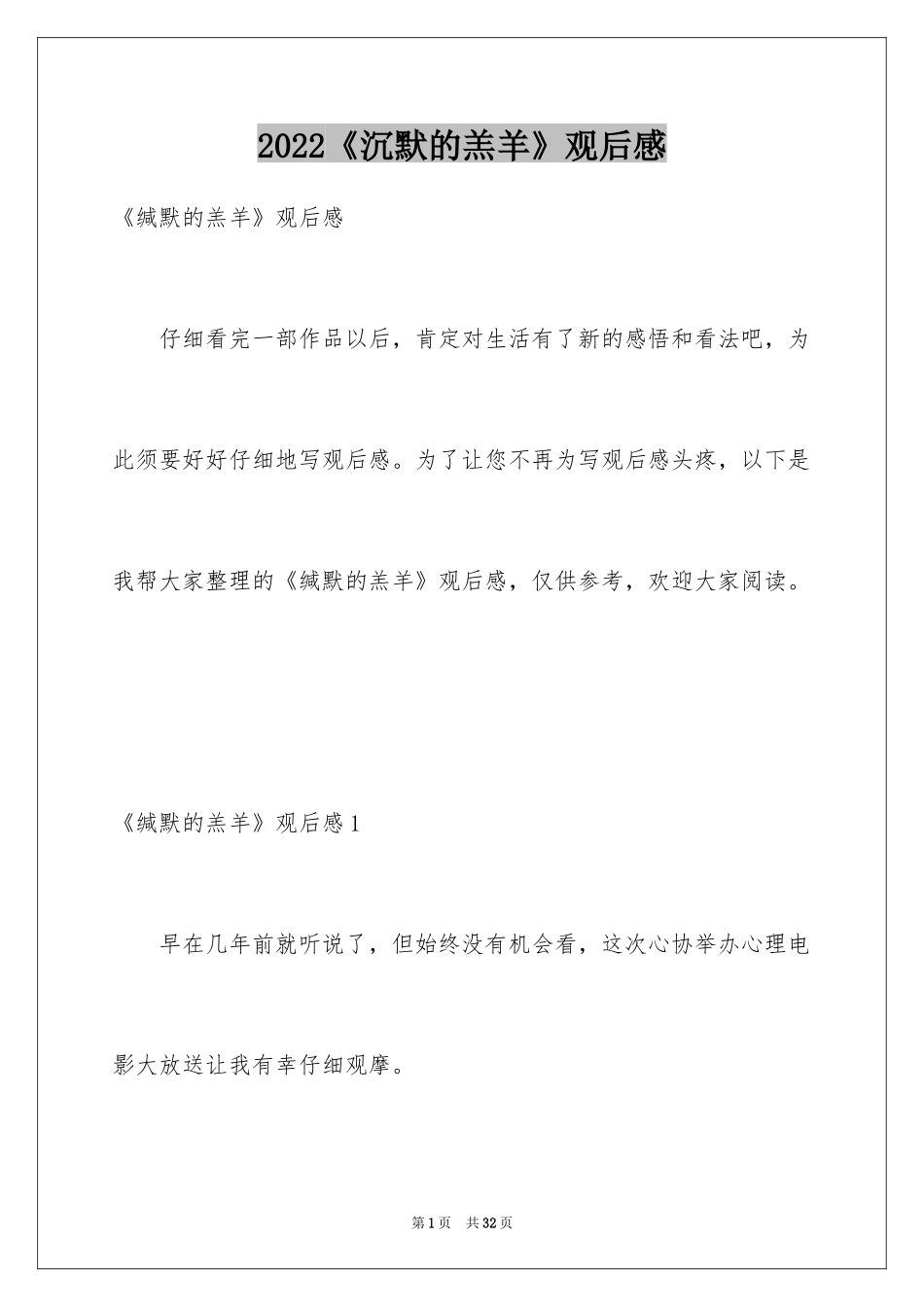 2022《沉默的羔羊》观后感

《缄默的羔羊》观后感

仔细看完一部作品以后，肯定对生活有了新的感悟和看法吧，为此须要好好仔细地写观后感。为了让您不再为写观后感头疼，以下是我帮大家整理的《缄默的羔羊》观后感，仅供参考，欢迎大家阅读。

《缄默的羔羊》观后感1

早在几年前就听说了，但始终没有机会看，这次心协举办心理电影大放送让我有幸仔细观摩。

第1页 共32页